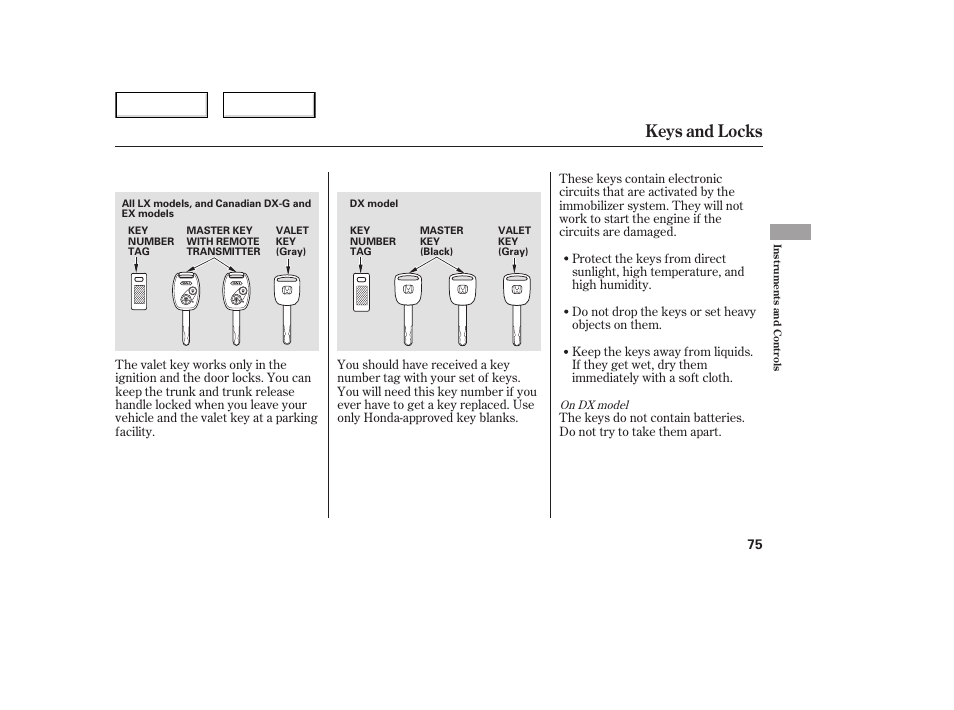 Keys and Locks

All LX models, and Canadian DX-G and EX models

KEY NUMBER TAG

MASTER KEY WITH REMOTE TRANSMITTER

VALET KEY (Gray)

The valet key works only in the ignition and the door locks. You can keep the trunk and trunk release handle locked when you leave your vehicle and the valet key at a parking facility.

DX model

KEY NUMBER TAG

MASTER KEY (Black)

VALET KEY (Gray)

You should have received a key number tag with your set of keys. You will need this key number if you ever have to get a key replaced. Use only Honda-approved key blanks.

These keys contain electronic circuits that are activated by the immobilizer system. They will not work to start the engine if the circuits are damaged.

• Protect the keys from direct sunlight, high temperature, and high humidity.

• Do not drop the keys or set heavy objects on them.

• Keep the keys away from liquids. If they get wet, dry them immediately with a soft cloth.

On DX model
The keys do not contain batteries. Do not try to take them apart.

Instruments and Controls

75